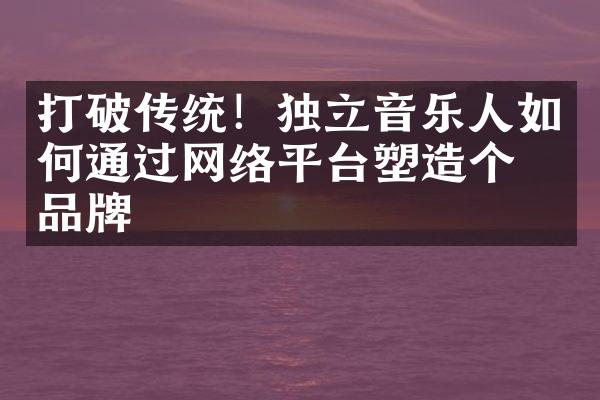 打破传统！独立音乐人如何通过网络平台塑造个品牌